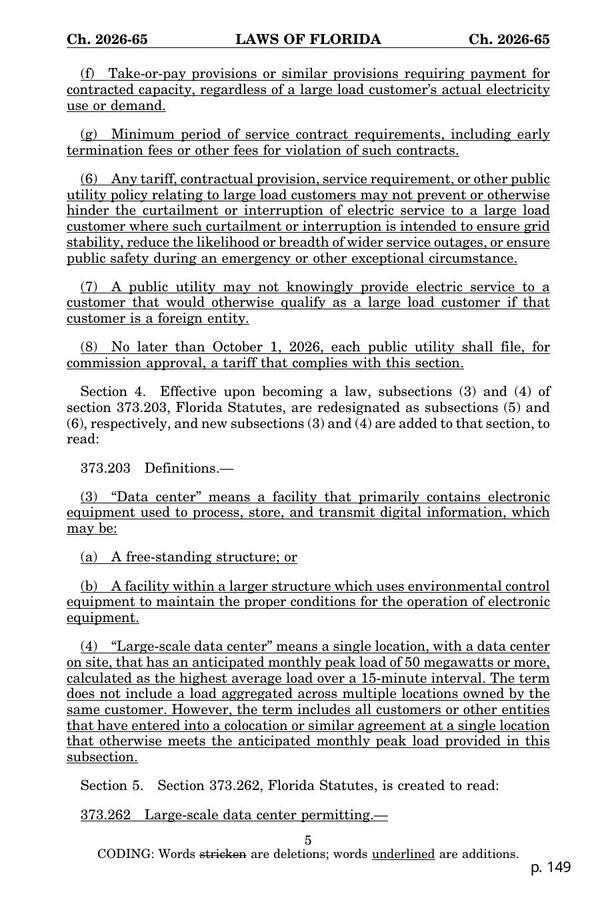 Ch. 2026-65 LAWS OF FLORIDA Ch. 2026-65

(f) Take-or-pay provisions or similar provisions requiring payment for contracted capacity, regardless of a large load customer's actual electricity use or demand.

(g) Minimum period of service contract requirements, including early termination fees or other fees for violation of such contracts.

(6) Any tariff, contractual provision, service requirement, or other public utility policy relating to large load customers may not prevent or otherwise hinder the curtailment or interruption of electric service to a large load customer where such curtailment or interruption is intended to ensure grid stability, reduce the likelihood or breadth of wider service outages, or ensure public safety during an emergency or other exceptional circumstance.

(7) A public utility may not knowingly provide electric service to a customer that would otherwise qualify as a large load customer if that customer is a foreign entity.

(8) No later than October 1, 2026, each public utility shall file, for commission approval, a tariff that complies with this section.

Section 4. Effective upon becoming a law, subsections (3) and (4) of section 373.203, Florida Statutes, are redesignated as subsections (5) and (6), respectively, and new subsections (3) and (4) are added to that section, to read:

373.203 Definitions.—

(3) "Data center" means a facility that primarily contains electronic equipment used to process, store, and transmit digital information, which may be:

(a) A free-standing structure; or

(b) A facility within a larger structure which uses environmental control equipment to maintain the proper conditions for the operation of electronic equipment.

(4) "Large-scale data center" means a single location, with a data center on site, that has an anticipated monthly peak load of 50 megawatts or more, calculated as the highest average load over a 15-minute interval. The term does not include a load aggregated across multiple locations owned by the same customer. However, the term includes all customers or other entities that have entered into a colocation or similar agreement at a single location that otherwise meets the anticipated monthly peak load provided in this subsection.

Section 5. Section 373.262, Florida Statutes, is created to read:

373.262 Large-scale data center permitting.—

5
CODING: Words stricken are deletions; words underlined are additions.

p. 149